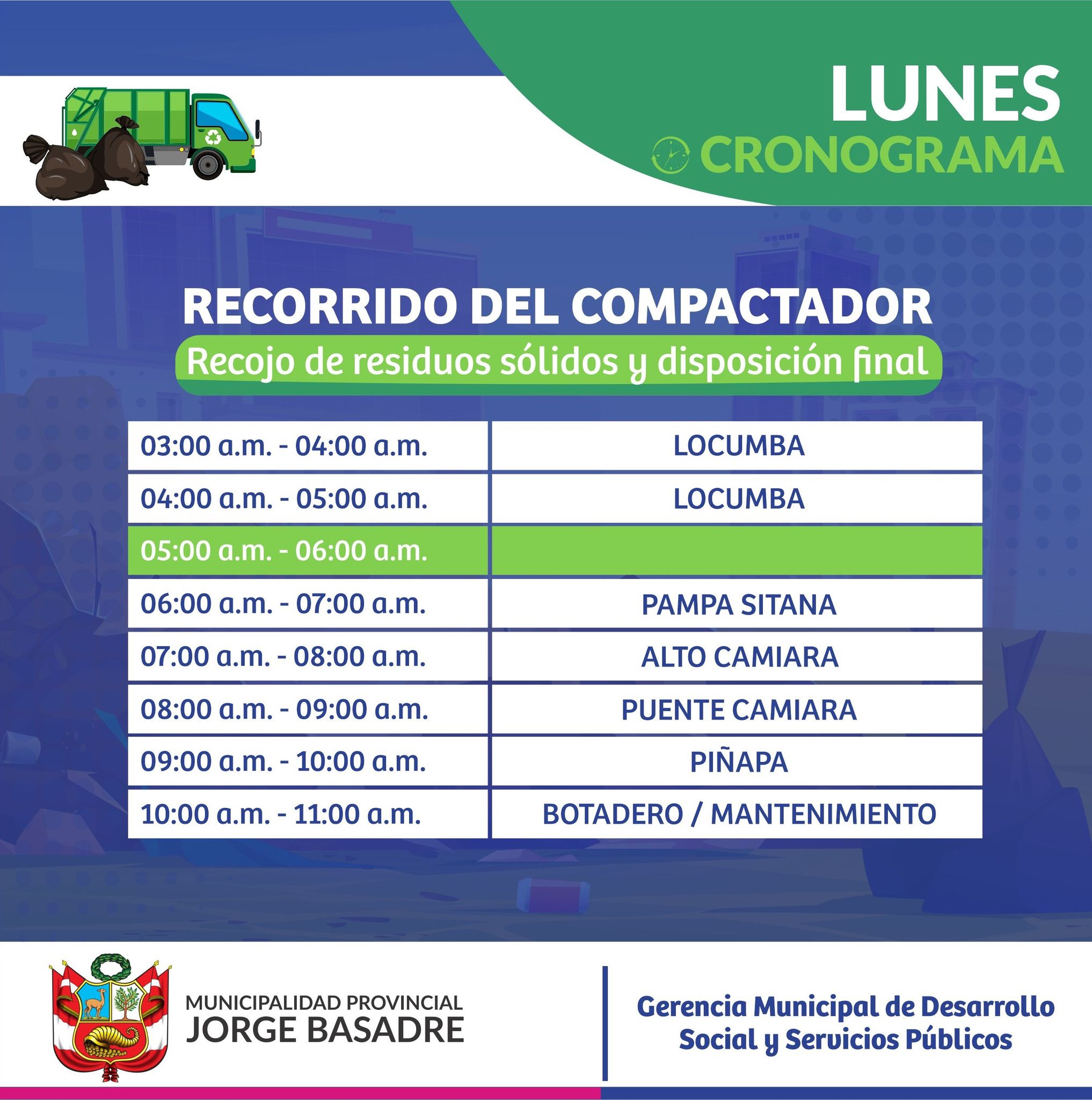 LUNES
CRONOGRAMA

RECORRIDO DEL COMPACTADOR
Recojo de residuos sólidos y disposición final

| | |
|---|---|
| 03:00 a.m. - 04:00 a.m. | LOCUMBA |
| 04:00 a.m. - 05:00 a.m. | LOCUMBA |
| 05:00 a.m. - 06:00 a.m. | |
| 06:00 a.m. - 07:00 a.m. | PAMPA SITANA |
| 07:00 a.m. - 08:00 a.m. | ALTO CAMIARA |
| 08:00 a.m. - 09:00 a.m. | PUENTE CAMIARA |
| 09:00 a.m. - 10:00 a.m. | PIÑAPA |
| 10:00 a.m. - 11:00 a.m. | BOTADERO / MANTENIMIENTO |

MUNICIPALIDAD PROVINCIAL
JORGE BASADRE

Gerencia Municipal de Desarrollo Social y Servicios Públicos